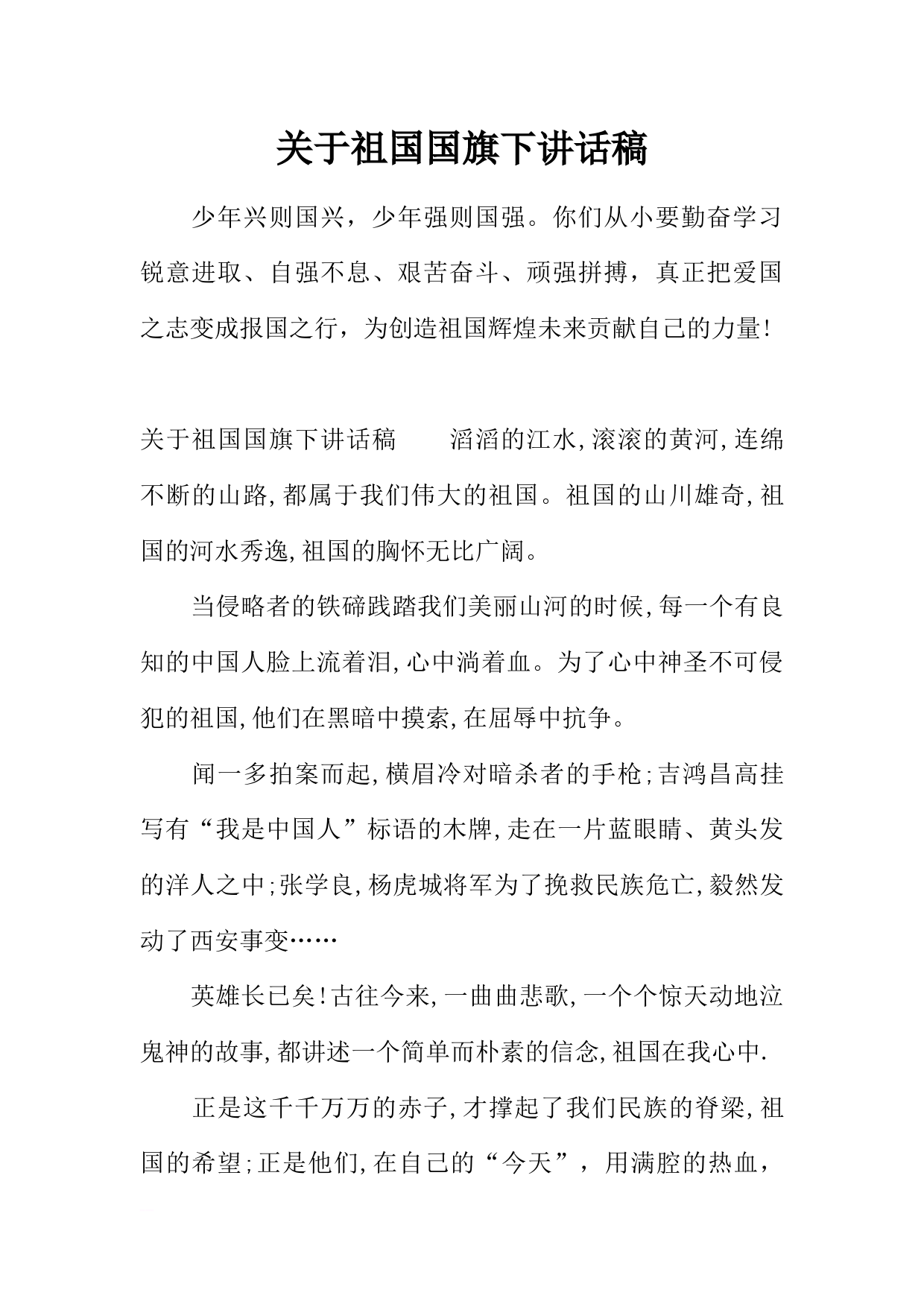 关于祖国国旗下讲话稿

少年兴则国兴，少年强则国强。你们从小要勤奋学习锐意进取、自强不息、艰苦奋斗、顽强拼搏，真正把爱国之志变成报国之行，为创造祖国辉煌未来贡献自己的力量!

关于祖国国旗下讲话稿　　滔滔的江水,滚滚的黄河,连绵不断的山路,都属于我们伟大的祖国。祖国的山川雄奇,祖国的河水秀逸,祖国的胸怀无比广阔。

当侵略者的铁碲践踏我们美丽山河的时候,每一个有良知的中国人脸上流着泪,心中淌着血。为了心中神圣不可侵犯的祖国,他们在黑暗中摸索,在屈辱中抗争。

闻一多拍案而起,横眉冷对暗杀者的手枪;吉鸿昌高挂写有“我是中国人”标语的木牌,走在一片蓝眼睛、黄头发的洋人之中;张学良,杨虎城将军为了挽救民族危亡,毅然发动了西安事变……

英雄长已矣!古往今来,一曲曲悲歌,一个个惊天动地泣鬼神的故事,都讲述一个简单而朴素的信念,祖国在我心中.

正是这千千万万的赤子,才撑起了我们民族的脊梁,祖国的希望;正是他们,在自己的“今天”，用满腔的热血，